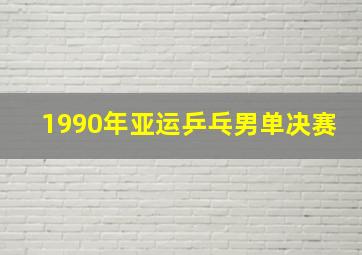 1990年亚运乒乓男单决赛